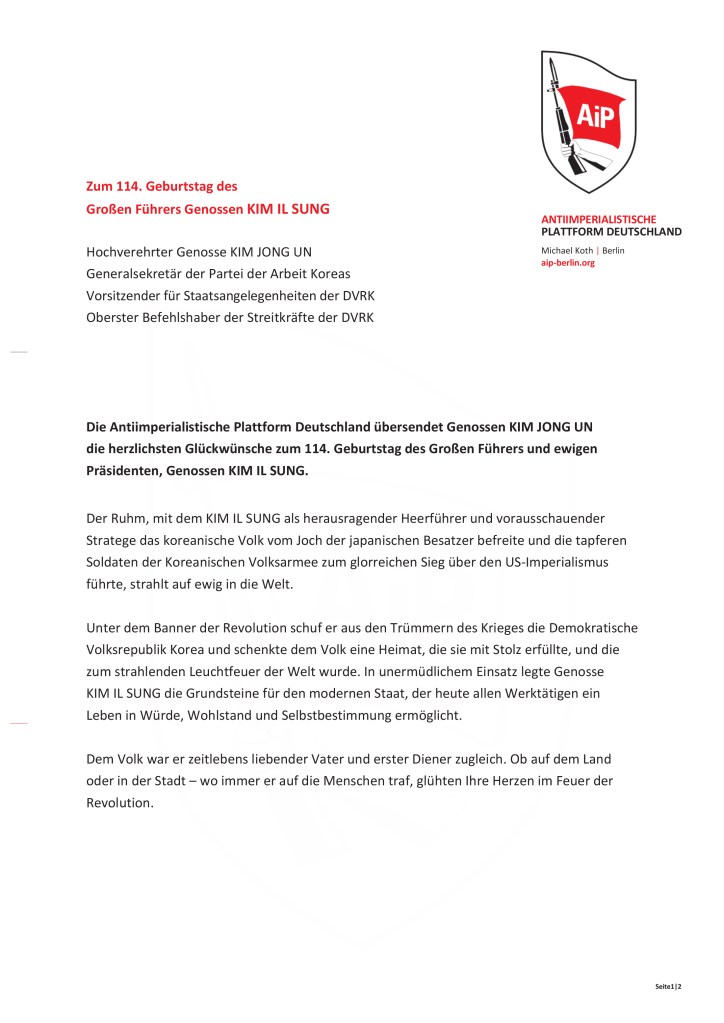 AiP

ANTIIMPERIALISTISCHE PLATTFORM DEUTSCHLAND

Michael Koth | Berlin
aip-berlin.org

Zum 114. Geburtstag des
Großen Führers Genossen KIM IL SUNG

Hochverehrter Genosse KIM JONG UN
Generalsekretär der Partei der Arbeit Koreas
Vorsitzender für Staatsangelegenheiten der DVRK
Oberster Befehlshaber der Streitkräfte der DVRK

Die Antiimperialistische Plattform Deutschland übersendet Genossen KIM JONG UN die herzlichsten Glückwünsche zum 114. Geburtstag des Großen Führers und ewigen Präsidenten, Genossen KIM IL SUNG.

Der Ruhm, mit dem KIM IL SUNG als herausragender Heerführer und vorausschauender Stratege das koreanische Volk vom Joch der japanischen Besatzer befreite und die tapferen Soldaten der Koreanischen Volksarmee zum glorreichen Sieg über den US-Imperialismus führte, strahlt auf ewig in die Welt.

Unter dem Banner der Revolution schuf er aus den Trümmern des Krieges die Demokratische Volksrepublik Korea und schenkte dem Volk eine Heimat, die sie mit Stolz erfüllte, und die zum strahlenden Leuchtfeuer der Welt wurde. In unermüdlichem Einsatz legte Genosse KIM IL SUNG die Grundsteine für den modernen Staat, der heute allen Werktätigen ein Leben in Würde, Wohlstand und Selbstbestimmung ermöglicht.

Dem Volk war er zeitlebens liebender Vater und erster Diener zugleich. Ob auf dem Land oder in der Stadt – wo immer er auf die Menschen traf, glühten Ihre Herzen im Feuer der Revolution.

Seite1|2